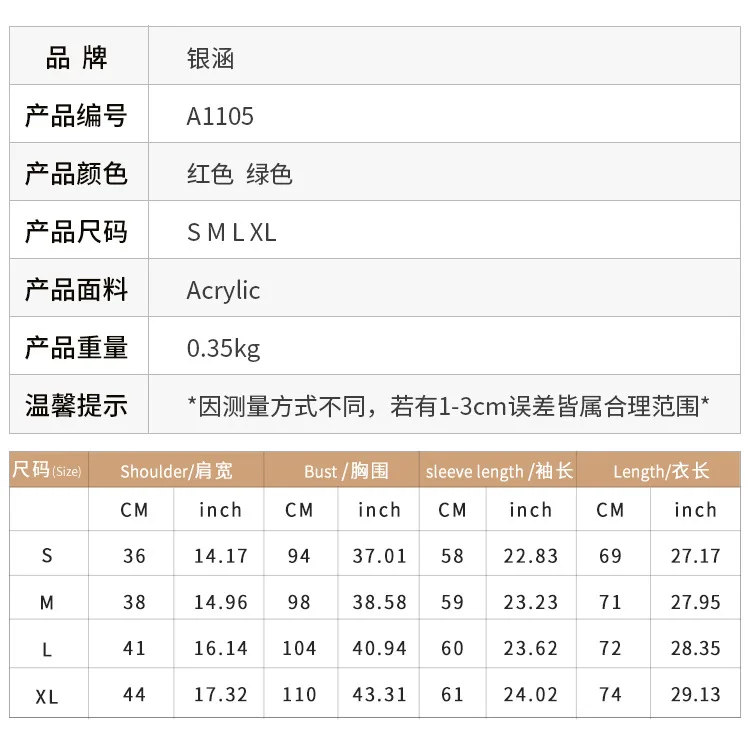 品 牌 银涵
产品编号 A1105
产品颜色 红色 绿色
产品尺码 S M L XL
产品面料 Acrylic
产品重量 0.35kg
温馨提示 *因测量方式不同，若有1-3cm误差皆属合理范围*

| 尺码(Size) | Shoulder/肩宽 | | Bust /胸围 | | sleeve length /袖长 | | Length/衣长 | |
|---|---|---|---|---|---|---|---|---|
| | CM | inch | CM | inch | CM | inch | CM | inch |
| S | 36 | 14.17 | 94 | 37.01 | 58 | 22.83 | 69 | 27.17 |
| M | 38 | 14.96 | 98 | 38.58 | 59 | 23.23 | 71 | 27.95 |
| L | 41 | 16.14 | 104 | 40.94 | 60 | 23.62 | 72 | 28.35 |
| XL | 44 | 17.32 | 110 | 43.31 | 61 | 24.02 | 74 | 29.13 |